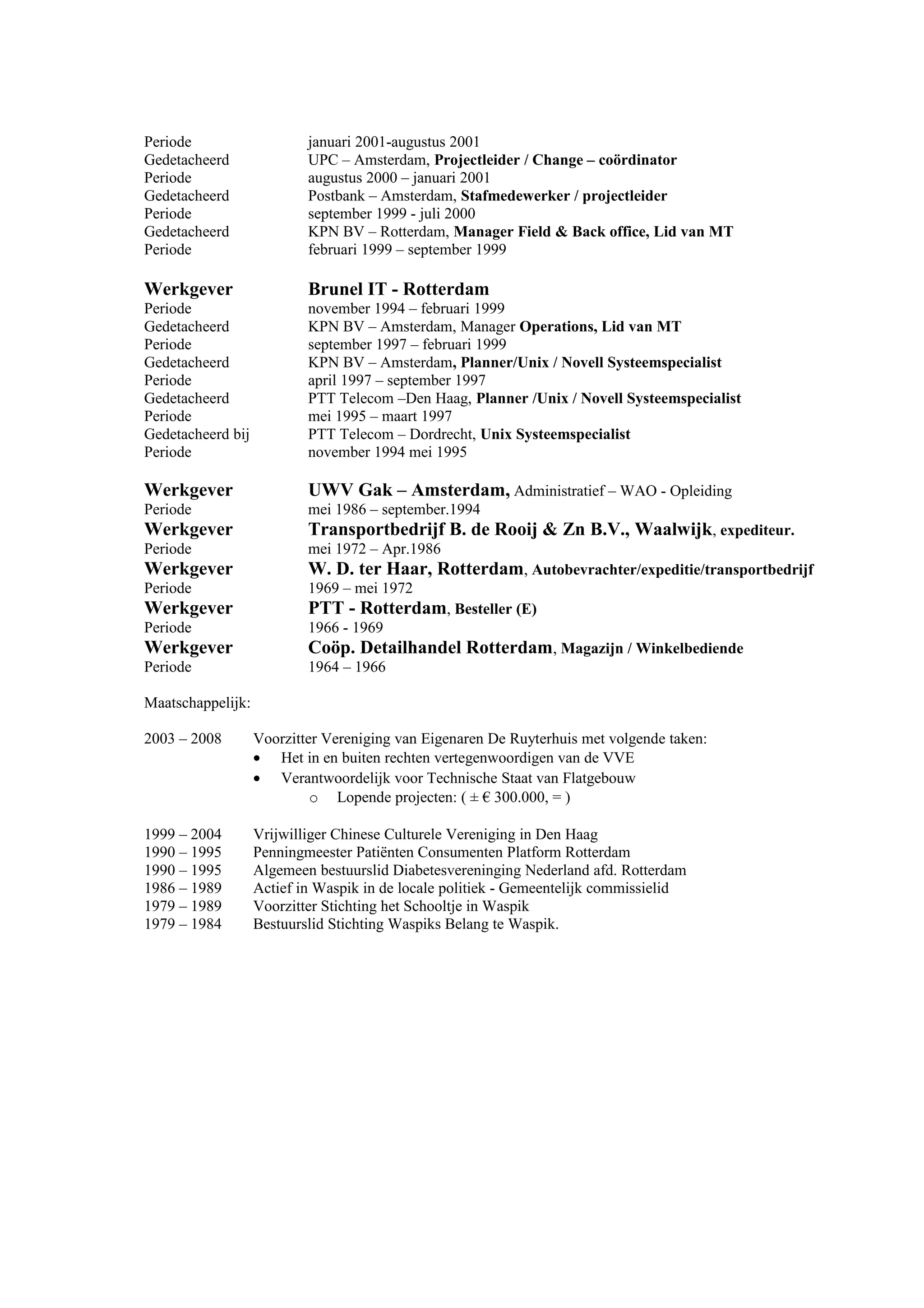 Periode	januari 2001-augustus 2001
Gedetacheerd	UPC – Amsterdam, Projectleider / Change – coördinator
Periode	augustus 2000 – januari 2001
Gedetacheerd	Postbank – Amsterdam, Stafmedewerker / projectleider
Periode	september 1999 - juli 2000
Gedetacheerd	KPN BV – Rotterdam, Manager Field & Back office, Lid van MT
Periode	februari 1999 – september 1999

Werkgever	Brunel IT - Rotterdam
Periode	november 1994 – februari 1999
Gedetacheerd	KPN BV – Amsterdam, Manager Operations, Lid van MT
Periode	september 1997 – februari 1999
Gedetacheerd	KPN BV – Amsterdam, Planner/Unix / Novell Systeemspecialist
Periode	april 1997 – september 1997
Gedetacheerd	PTT Telecom –Den Haag, Planner /Unix / Novell Systeemspecialist
Periode	mei 1995 – maart 1997
Gedetacheerd bij	PTT Telecom – Dordrecht, Unix Systeemspecialist
Periode	november 1994 mei 1995

Werkgever	UWV Gak – Amsterdam, Administratief – WAO - Opleiding
Periode	mei 1986 – september.1994
Werkgever	Transportbedrijf B. de Rooij & Zn B.V., Waalwijk, expediteur.
Periode	mei 1972 – Apr.1986
Werkgever	W. D. ter Haar, Rotterdam, Autobevrachter/expeditie/transportbedrijf
Periode	1969 – mei 1972
Werkgever	PTT - Rotterdam, Besteller (E)
Periode	1966 - 1969
Werkgever	Coöp. Detailhandel Rotterdam, Magazijn / Winkelbediende
Periode	1964 – 1966

Maatschappelijk:

2003 – 2008	Voorzitter Vereniging van Eigenaren De Ruyterhuis met volgende taken:
• Het in en buiten rechten vertegenwoordigen van de VVE
• Verantwoordelijk voor Technische Staat van Flatgebouw
o Lopende projecten: ( ± € 300.000, = )

1999 – 2004	Vrijwilliger Chinese Culturele Vereniging in Den Haag
1990 – 1995	Penningmeester Patiënten Consumenten Platform Rotterdam
1990 – 1995	Algemeen bestuurslid Diabetesvereninging Nederland afd. Rotterdam
1986 – 1989	Actief in Waspik in de locale politiek - Gemeentelijk commissielid
1979 – 1989	Voorzitter Stichting het Schooltje in Waspik
1979 – 1984	Bestuurslid Stichting Waspiks Belang te Waspik.